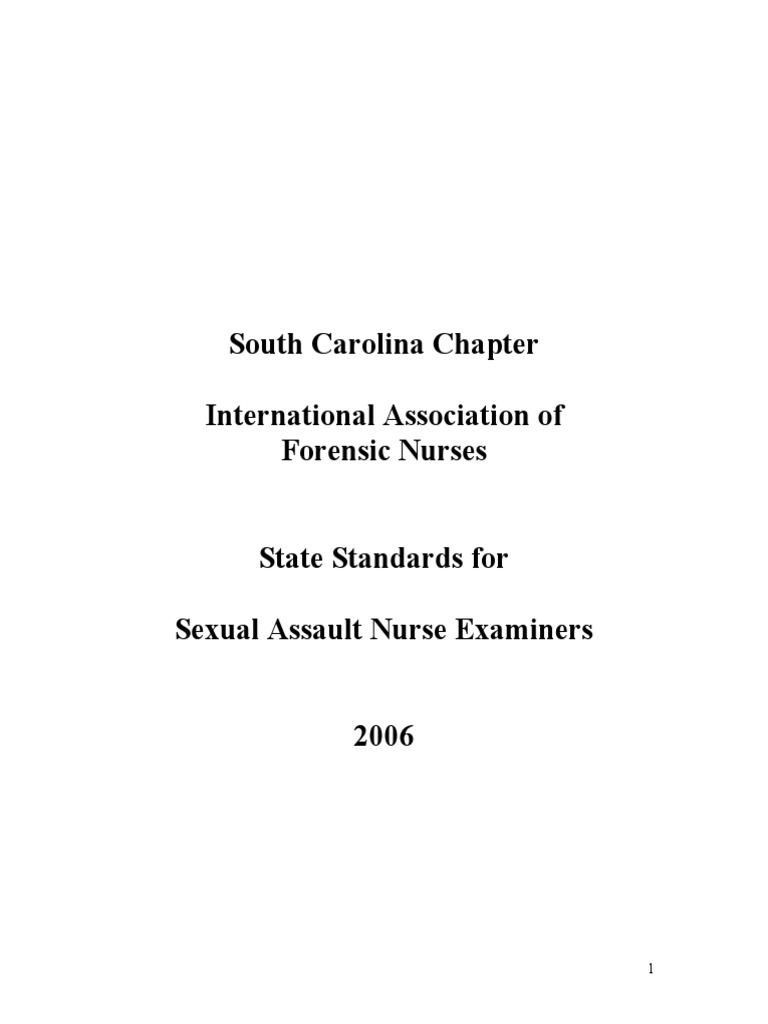 South Carolina Chapter

International Association of Forensic Nurses

State Standards for

Sexual Assault Nurse Examiners

2006

1